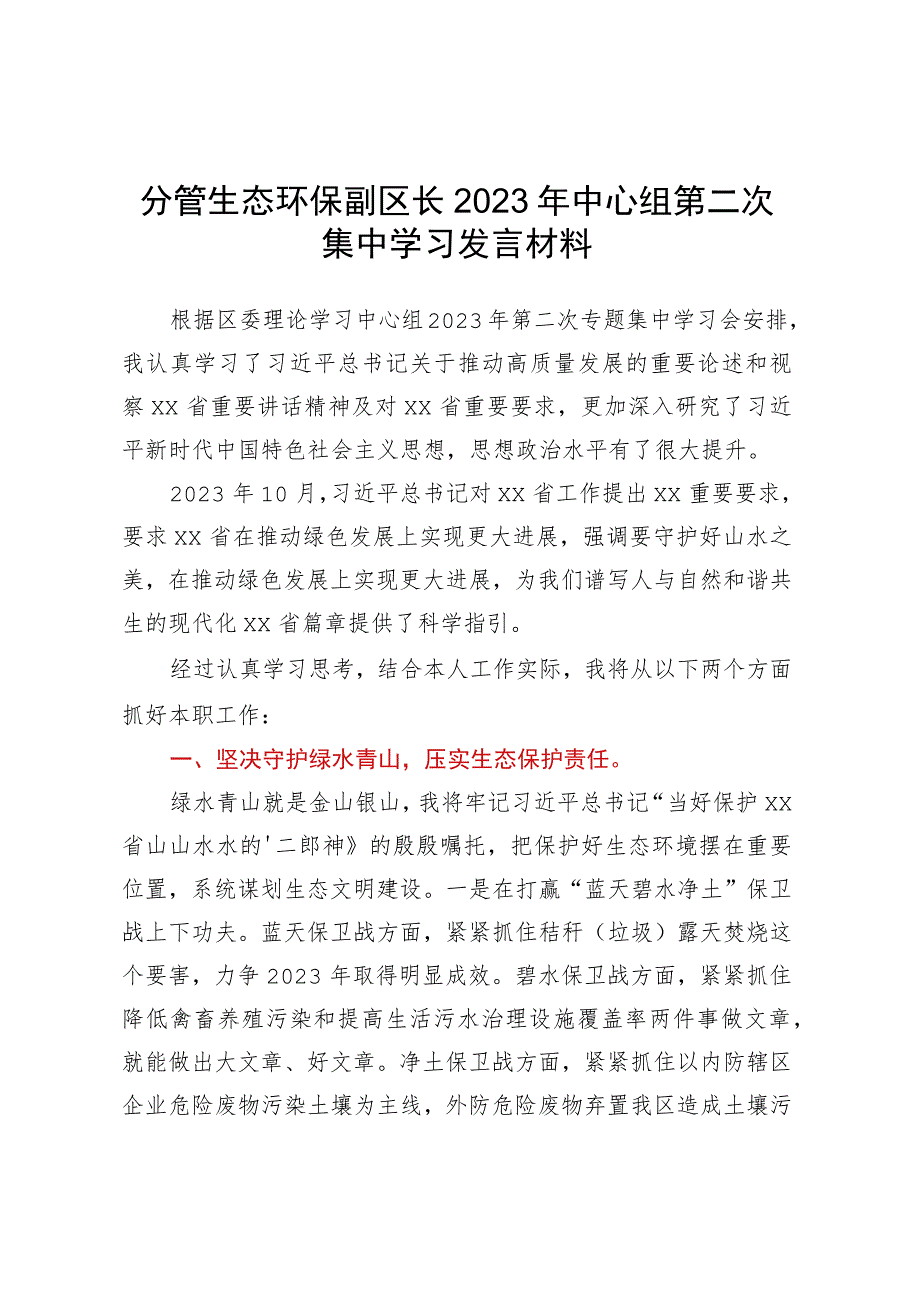 分管生态环保副区长2023年中心组第二次集中学习发言材料

根据区委理论学习中心组2023年第二次专题集中学习会安排，我认真学习了习近平总书记关于推动高质量发展的重要论述和视察XX省重要讲话精神及对XX省重要要求，更加深入研究了习近平新时代中国特色社会主义思想，思想政治水平有了很大提升。

2023年10月，习近平总书记对XX省工作提出XX重要要求，要求XX省在推动绿色发展上实现更大进展，强调要守护好山水之美，在推动绿色发展上实现更大进展，为我们谱写人与自然和谐共生的现代化XX省篇章提供了科学指引。

经过认真学习思考，结合本人工作实际，我将从以下两个方面抓好本职工作：

一、坚决守护绿水青山，压实生态保护责任。

绿水青山就是金山银山，我将牢记习近平总书记“当好保护XX省山山水水的'二郎神》的殷殷嘱托，把保护好生态环境摆在重要位置，系统谋划生态文明建设。一是在打赢“蓝天碧水净土”保卫战上下功夫。蓝天保卫战方面，紧紧抓住秸秆（垃圾）露天焚烧这个要害，力争2023年取得明显成效。碧水保卫战方面，紧紧抓住降低禽畜养殖污染和提高生活污水治理设施覆盖率两件事做文章，就能做出大文章、好文章。净土保卫战方面，紧紧抓住以内防辖区企业危险废物污染土壤为主线，外防危险废物弃置我区造成土壤污